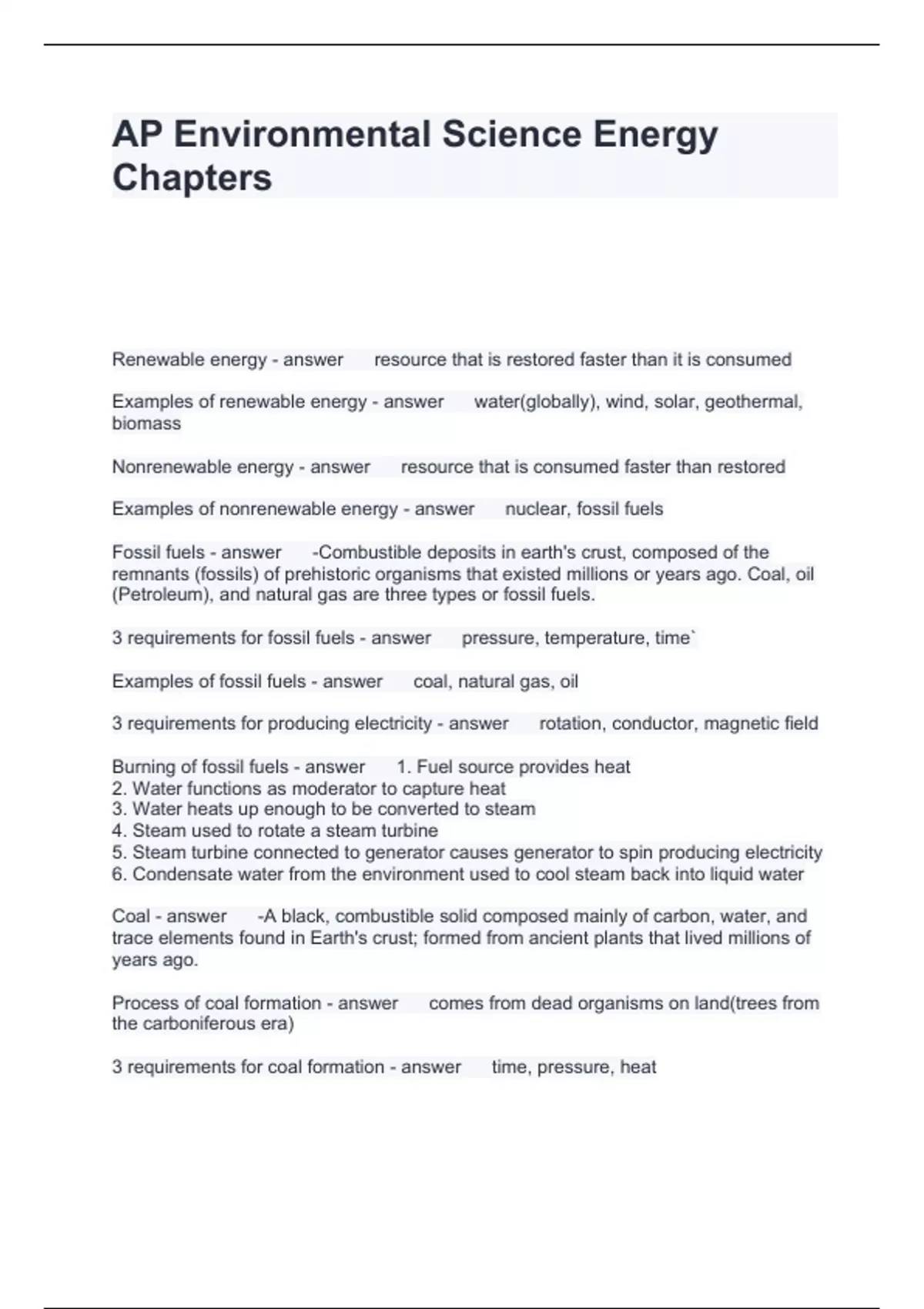 AP Environmental Science Energy Chapters

Renewable energy - answer resource that is restored faster than it is consumed

Examples of renewable energy - answer water(globally), wind, solar, geothermal, biomass

Nonrenewable energy - answer resource that is consumed faster than restored

Examples of nonrenewable energy - answer nuclear, fossil fuels

Fossil fuels - answer -Combustible deposits in earth's crust, composed of the remnants (fossils) of prehistoric organisms that existed millions or years ago. Coal, oil (Petroleum), and natural gas are three types or fossil fuels.

3 requirements for fossil fuels - answer pressure, temperature, time`

Examples of fossil fuels - answer coal, natural gas, oil

3 requirements for producing electricity - answer rotation, conductor, magnetic field

Burning of fossil fuels - answer 1. Fuel source provides heat
2. Water functions as moderator to capture heat
3. Water heats up enough to be converted to steam
4. Steam used to rotate a steam turbine
5. Steam turbine connected to generator causes generator to spin producing electricity
6. Condensate water from the environment used to cool steam back into liquid water

Coal - answer -A black, combustible solid composed mainly of carbon, water, and trace elements found in Earth's crust; formed from ancient plants that lived millions of years ago.

Process of coal formation - answer comes from dead organisms on land(trees from the carboniferous era)

3 requirements for coal formation - answer time, pressure, heat